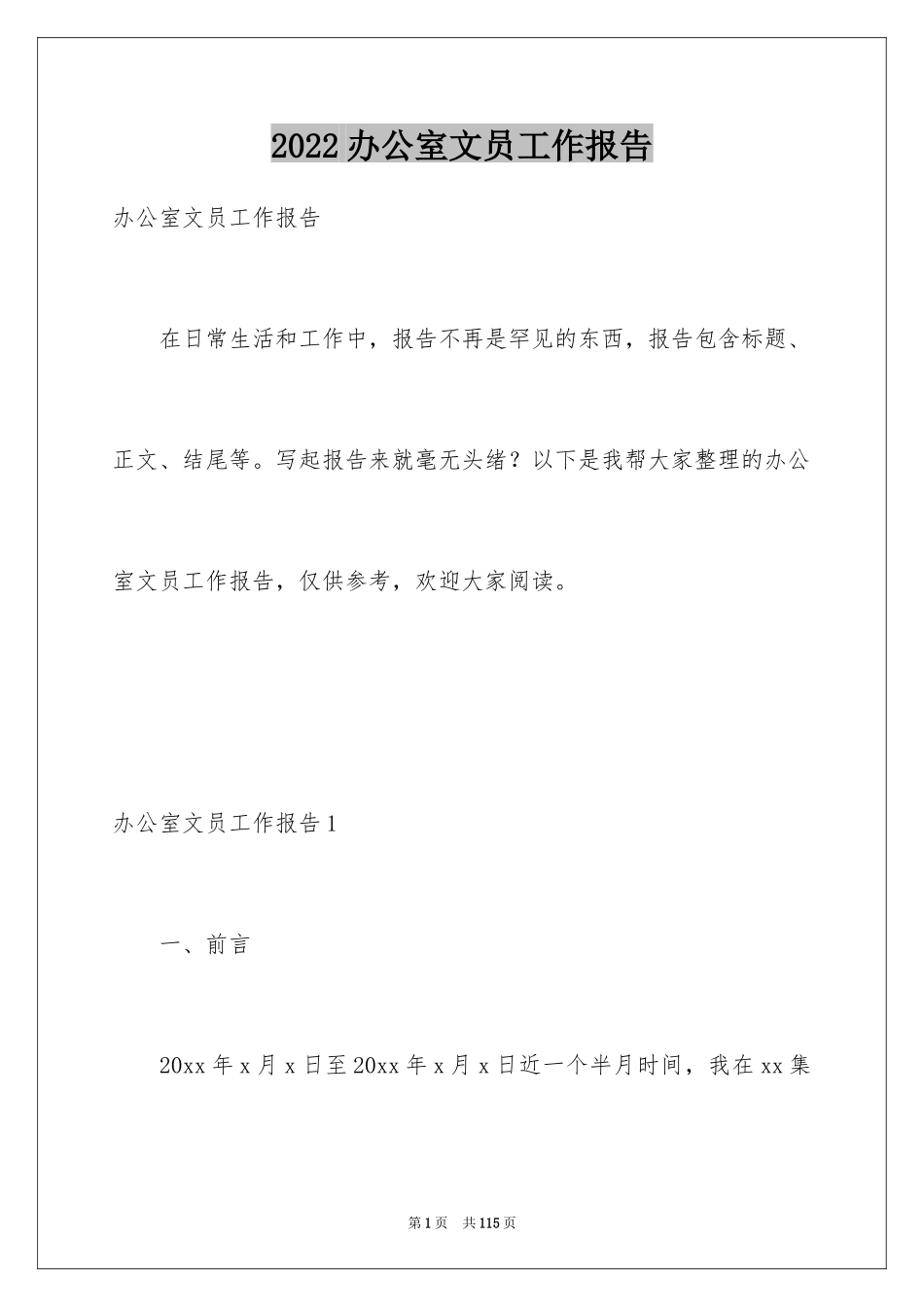 2022 办公室文员工作报告

办公室文员工作报告

在日常生活和工作中，报告不再是罕见的东西，报告包含标题、正文、结尾等。写起报告来就毫无头绪？以下是我帮大家整理的办公室文员工作报告，仅供参考，欢迎大家阅读。

办公室文员工作报告 1

一、前言

20xx 年 x 月 x 日至 20xx 年 x 月 x 日近一个半月时间，我在 xx 集

第 1 页　共 115 页